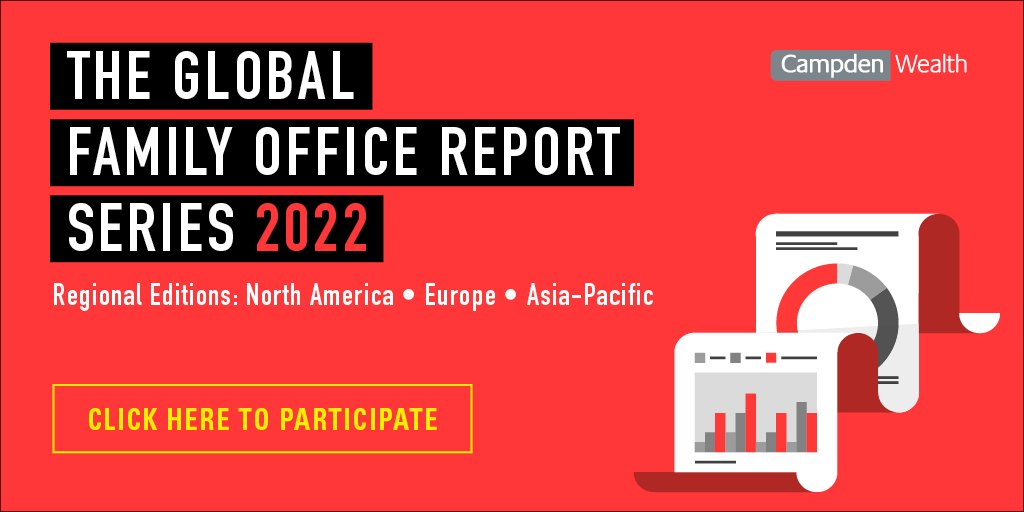 THE GLOBAL
FAMILY OFFICE REPORT
SERIES 2022

Campden Wealth

Regional Editions: North America • Europe • Asia-Pacific

CLICK HERE TO PARTICIPATE